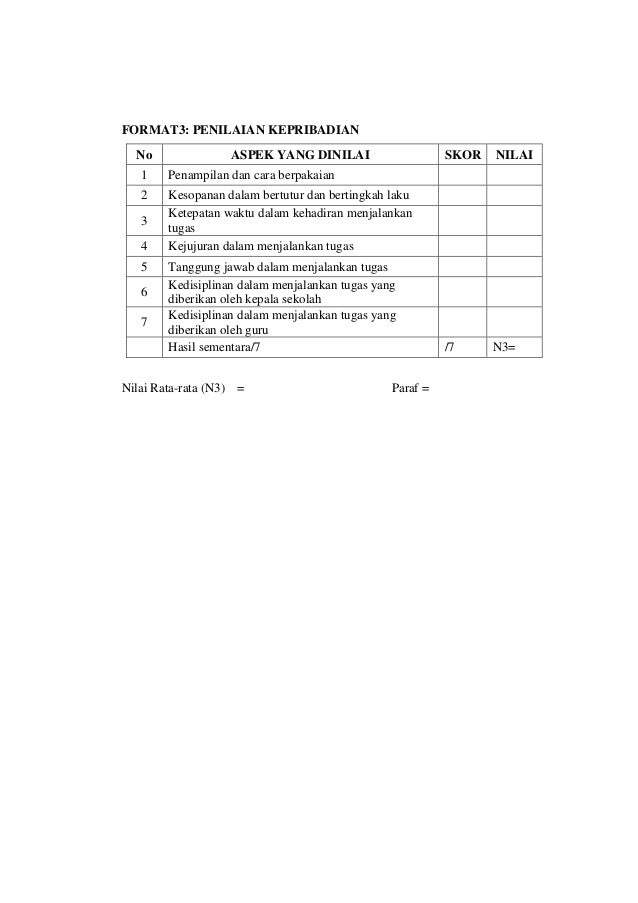 FORMAT3: PENILAIAN KEPRIBADIAN

| No | ASPEK YANG DINILAI | SKOR | NILAI |
|---|---|---|---|
| 1 | Penampilan dan cara berpakaian | | |
| 2 | Kesopanan dalam bertutur dan bertingkah laku | | |
| 3 | Ketepatan waktu dalam kehadiran menjalankan tugas | | |
| 4 | Kejujuran dalam menjalankan tugas | | |
| 5 | Tanggung jawab dalam menjalankan tugas | | |
| 6 | Kedisiplinan dalam menjalankan tugas yang diberikan oleh kepala sekolah | | |
| 7 | Kedisiplinan dalam menjalankan tugas yang diberikan oleh guru | | |
| | Hasil sementara/7 | /7 | N3= |

Nilai Rata-rata (N3) =

Paraf =